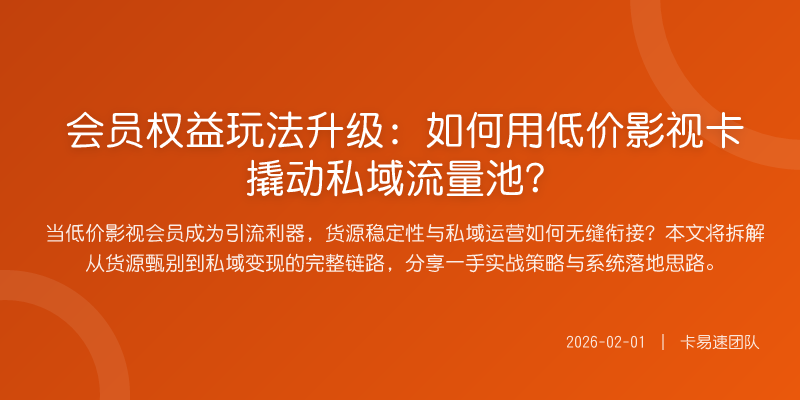 会员权益玩法升级：如何用低价影视卡撬动私域流量池？

当低价影视会员成为引流利器，货源稳定性与私域运营如何无缝衔接？本文将拆解从货源甄别到私域变现的完整链路，分享一手实战策略与系统落地思路。

2026-02-01 | 卡易速团队